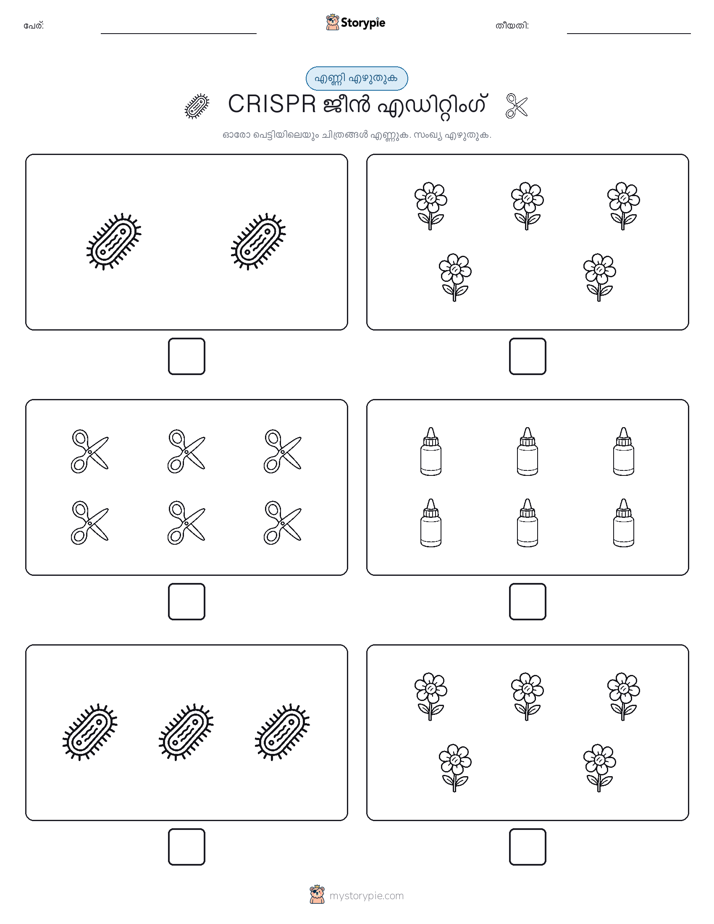 പേര്: Storypie തീയതി:

എണ്ണി എഴുതുക

CRISPR ജീൻ എഡിറ്റിംഗ്

ഓരോ പെട്ടിയിലെയും ചിത്രങ്ങൾ എണ്ണുക. സംഖ്യ എഴുതുക.

mystorypie.com